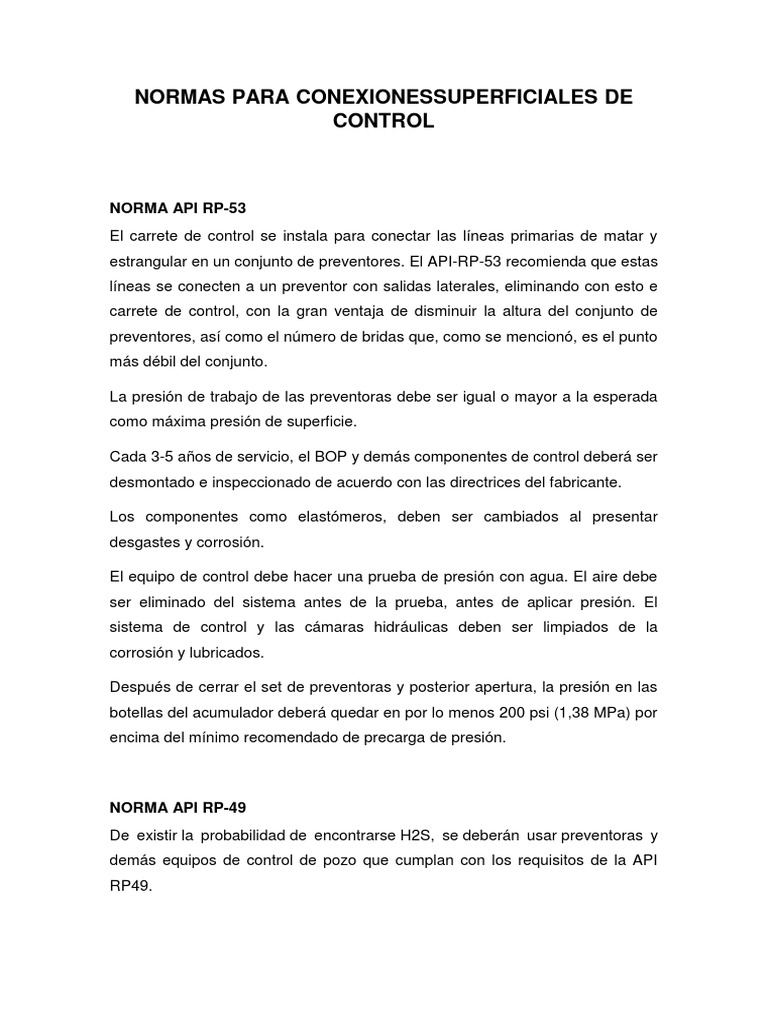 NORMAS PARA CONEXIONESSUPERFICIALES DE CONTROL

NORMA API RP-53

El carrete de control se instala para conectar las líneas primarias de matar y estrangular en un conjunto de preventores. El API-RP-53 recomienda que estas líneas se conecten a un preventor con salidas laterales, eliminando con esto e carrete de control, con la gran ventaja de disminuir la altura del conjunto de preventores, así como el número de bridas que, como se mencionó, es el punto más débil del conjunto.

La presión de trabajo de las preventoras debe ser igual o mayor a la esperada como máxima presión de superficie.

Cada 3-5 años de servicio, el BOP y demás componentes de control deberá ser desmontado e inspeccionado de acuerdo con las directrices del fabricante.

Los componentes como elastómeros, deben ser cambiados al presentar desgastes y corrosión.

El equipo de control debe hacer una prueba de presión con agua. El aire debe ser eliminado del sistema antes de la prueba, antes de aplicar presión. El sistema de control y las cámaras hidráulicas deben ser limpiados de la corrosión y lubricados.

Después de cerrar el set de preventoras y posterior apertura, la presión en las botellas del acumulador deberá quedar en por lo menos 200 psi (1,38 MPa) por encima del mínimo recomendado de precarga de presión.

NORMA API RP-49

De existir la probabilidad de encontrarse H2S, se deberán usar preventoras y demás equipos de control de pozo que cumplan con los requisitos de la API RP49.